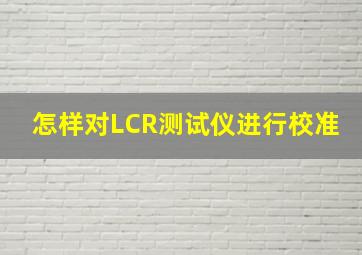 怎样对LCR测试仪进行校准